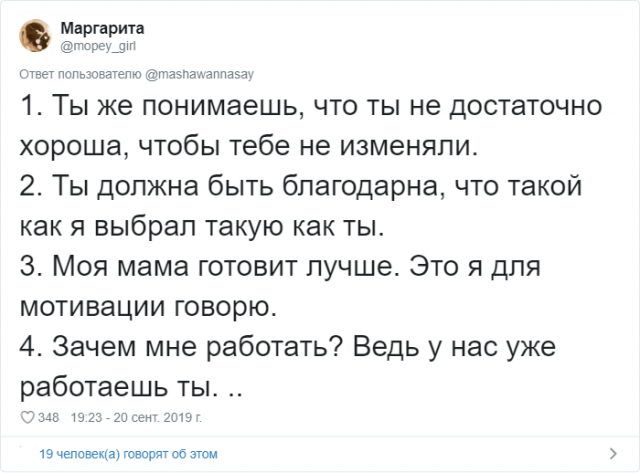 Маргарита
@mopey_girl

Ответ пользователю @mashawannasay

1. Ты же понимаешь, что ты не достаточно хороша, чтобы тебе не изменяли.
2. Ты должна быть благодарна, что такой как я выбрал такую как ты.
3. Моя мама готовит лучше. Это я для мотивации говорю.
4. Зачем мне работать? Ведь у нас уже работаешь ты. ..

348 19:23 - 20 сент. 2019 г.

19 человек(а) говорят об этом